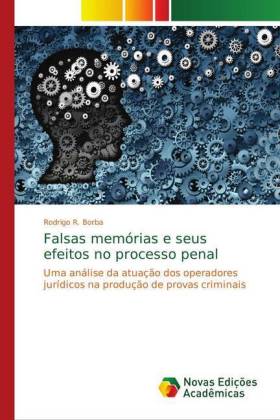 Rodrigo R. Borba

Falsas memórias e seus efeitos no processo penal

Uma análise da atuação dos operadores jurídicos na produção de provas criminais

Novas Edições Acadêmicas